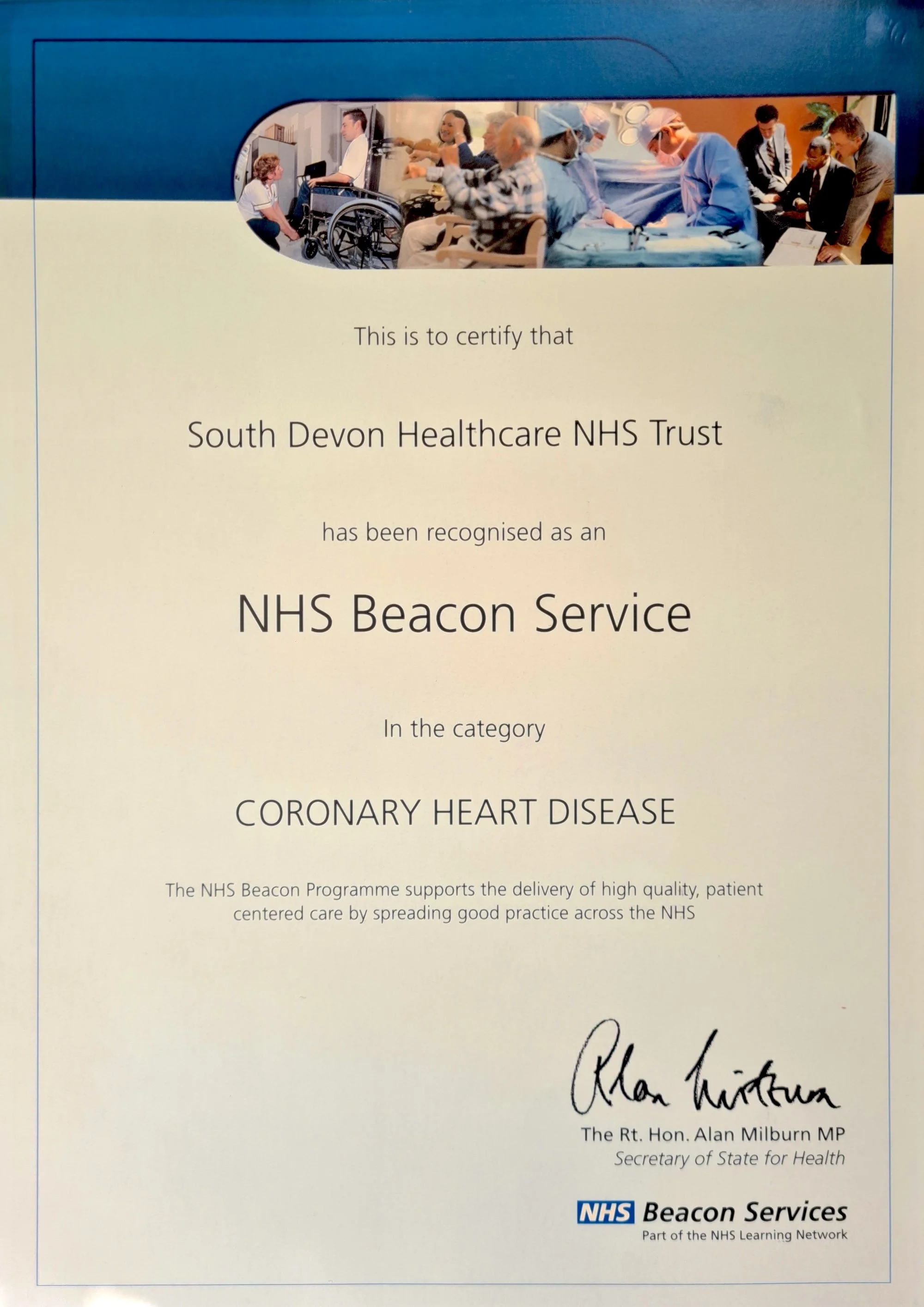 This is to certify that

South Devon Healthcare NHS Trust

has been recognised as an

NHS Beacon Service

In the category

CORONARY HEART DISEASE

The NHS Beacon Programme supports the delivery of high quality, patient centered care by spreading good practice across the NHS

Alan Milburn

The Rt. Hon. Alan Milburn MP
Secretary of State for Health

NHS Beacon Services
Part of the NHS Learning Network